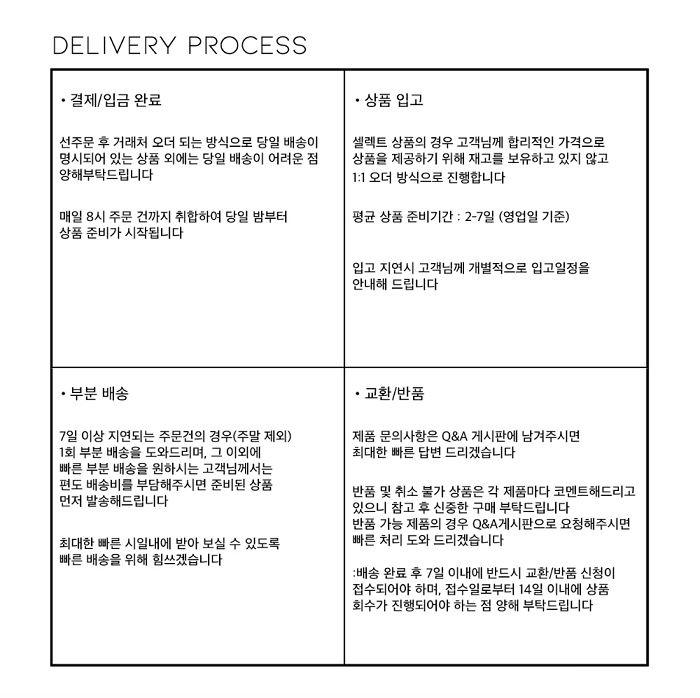 DELIVERY PROCESS

• 결제/입금 완료

선주문 후 거래처 오더 되는 방식으로 당일 배송이 명시되어 있는 상품 외에는 당일 배송이 어려운 점 양해부탁드립니다

매일 8시 주문 건까지 취합하여 당일 밤부터 상품 준비가 시작됩니다

• 상품 입고

셀렉트 상품의 경우 고객님께 합리적인 가격으로 상품을 제공하기 위해 재고를 보유하고 있지 않고 1:1 오더 방식으로 진행합니다

평균 상품 준비기간 : 2-7일 (영업일 기준)

입고 지연시 고객님께 개별적으로 입고일정을 안내해 드립니다

• 부분 배송

7일 이상 지연되는 주문건의 경우(주말 제외) 1회 부분 배송을 도와드리며, 그 이외에 빠른 부분 배송을 원하시는 고객님께서는 편도 배송비를 부담해주시면 준비된 상품 먼저 발송해드립니다

최대한 빠른 시일내에 받아 보실 수 있도록 빠른 배송을 위해 힘쓰겠습니다

• 교환/반품

제품 문의사항은 Q&A 게시판에 남겨주시면 최대한 빠른 답변 드리겠습니다

반품 및 취소 불가 상품은 각 제품마다 코멘트해드리고 있으니 참고 후 신중한 구매 부탁드립니다
반품 가능 제품의 경우 Q&A게시판으로 요청해주시면 빠른 처리 도와 드리겠습니다

:배송 완료 후 7일 이내에 반드시 교환/반품 신청이 접수되어야 하며, 접수일로부터 14일 이내에 상품 회수가 진행되어야 하는 점 양해 부탁드립니다